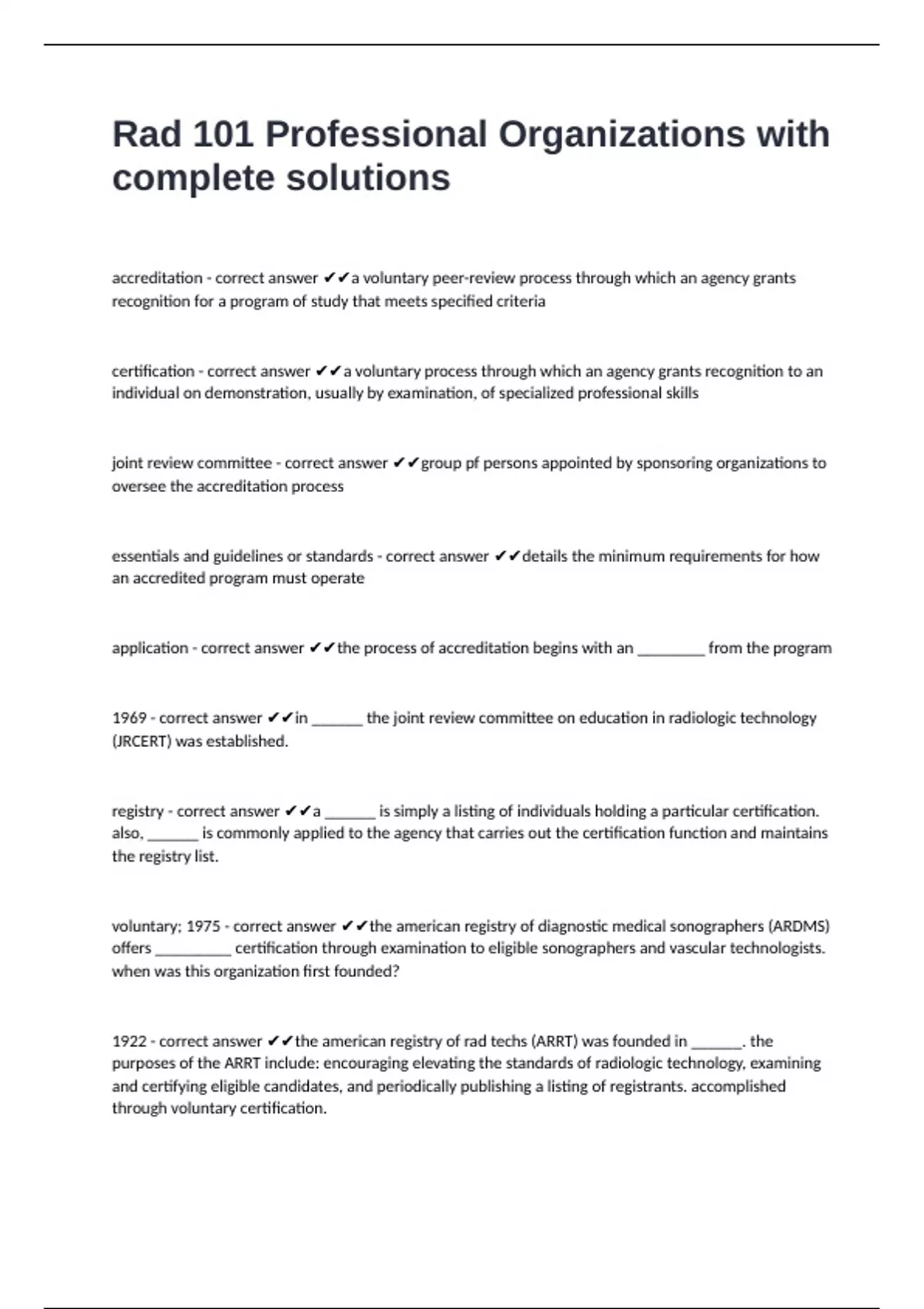 Rad 101 Professional Organizations with complete solutions

accreditation - correct answer ✔✔a voluntary peer-review process through which an agency grants recognition for a program of study that meets specified criteria

certification - correct answer ✔✔a voluntary process through which an agency grants recognition to an individual on demonstration, usually by examination, of specialized professional skills

joint review committee - correct answer ✔✔group pf persons appointed by sponsoring organizations to oversee the accreditation process

essentials and guidelines or standards - correct answer ✔✔details the minimum requirements for how an accredited program must operate

application - correct answer ✔✔the process of accreditation begins with an ________ from the program

1969 - correct answer ✔✔in ______ the joint review committee on education in radiologic technology (JRCERT) was established.

registry - correct answer ✔✔a ______ is simply a listing of individuals holding a particular certification. also, ______ is commonly applied to the agency that carries out the certification function and maintains the registry list.

voluntary; 1975 - correct answer ✔✔the american registry of diagnostic medical sonographers (ARDMS) offers _________ certification through examination to eligible sonographers and vascular technologists. when was this organization first founded?

1922 - correct answer ✔✔the american registry of rad techs (ARRT) was founded in ______. the purposes of the ARRT include: encouraging elevating the standards of radiologic technology, examining and certifying eligible candidates, and periodically publishing a listing of registrants. accomplished through voluntary certification.